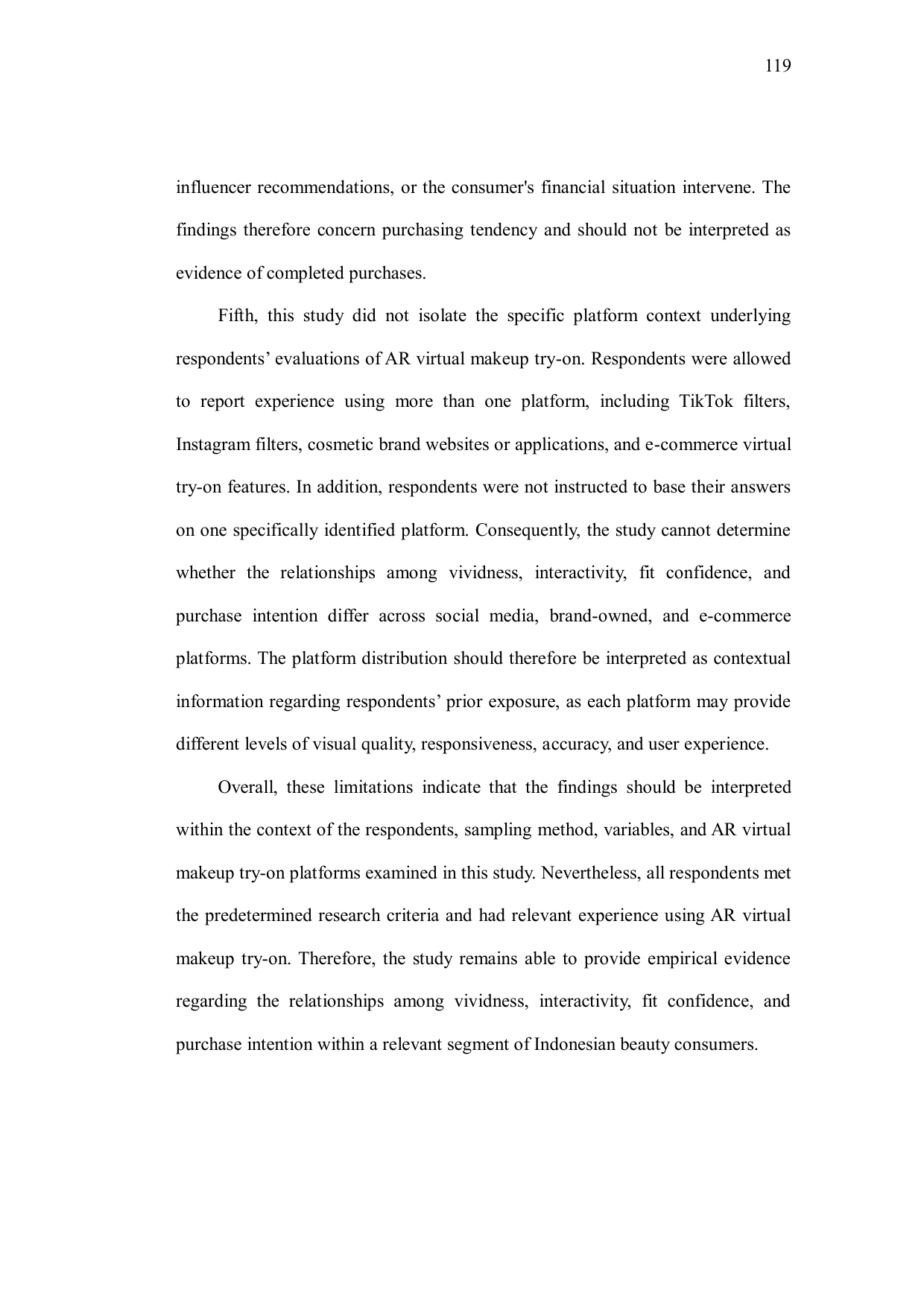 119

influencer recommendations, or the consumer's financial situation intervene. The findings therefore concern purchasing tendency and should not be interpreted as evidence of completed purchases.

Fifth, this study did not isolate the specific platform context underlying respondents’ evaluations of AR virtual makeup try-on. Respondents were allowed to report experience using more than one platform, including TikTok filters, Instagram filters, cosmetic brand websites or applications, and e-commerce virtual try-on features. In addition, respondents were not instructed to base their answers on one specifically identified platform. Consequently, the study cannot determine whether the relationships among vividness, interactivity, fit confidence, and purchase intention differ across social media, brand-owned, and e-commerce platforms. The platform distribution should therefore be interpreted as contextual information regarding respondents’ prior exposure, as each platform may provide different levels of visual quality, responsiveness, accuracy, and user experience.

Overall, these limitations indicate that the findings should be interpreted within the context of the respondents, sampling method, variables, and AR virtual makeup try-on platforms examined in this study. Nevertheless, all respondents met the predetermined research criteria and had relevant experience using AR virtual makeup try-on. Therefore, the study remains able to provide empirical evidence regarding the relationships among vividness, interactivity, fit confidence, and purchase intention within a relevant segment of Indonesian beauty consumers.